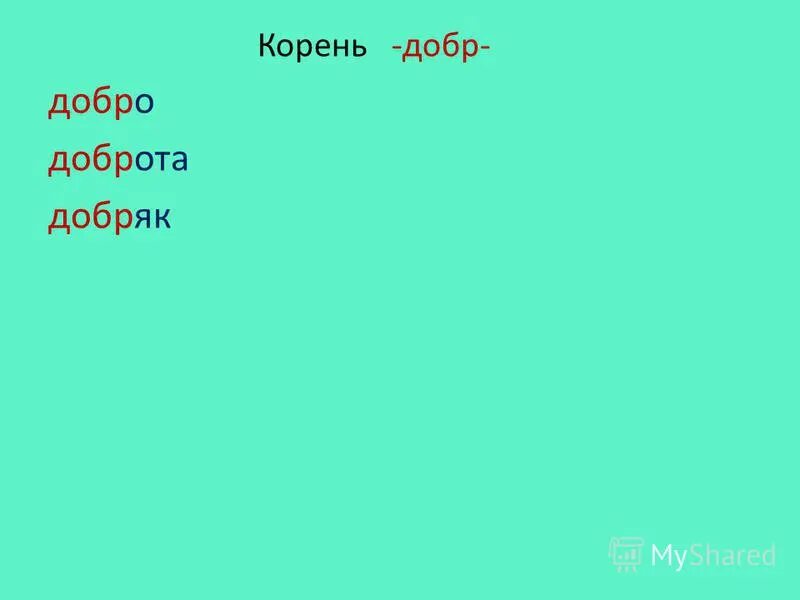 Корень -добр-

добро

доброта

добряк

MyShared